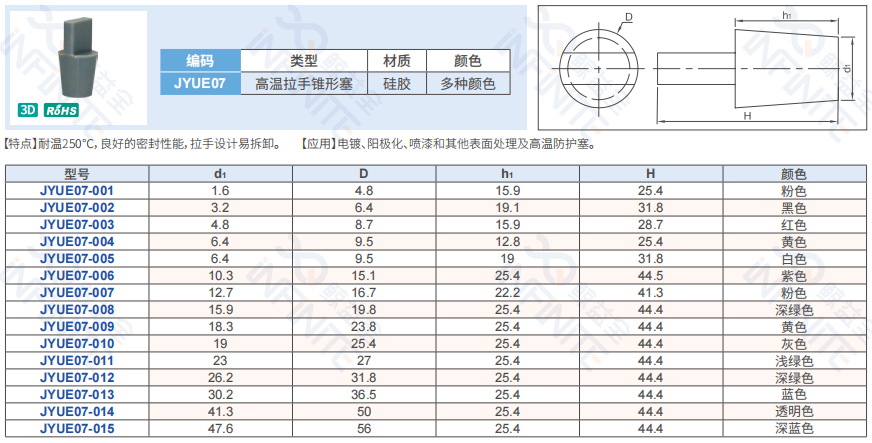 3D RoHS

| 编码 | 类型 | 材质 | 颜色 |
|---|---|---|---|
| JYUE07 | 高温拉手锥形塞 | 硅胶 | 多种颜色 |

D
$h_1$
$d_1$
H

【特点】耐温250°C, 良好的密封性能, 拉手设计易拆卸。 【应用】电镀、阳极化、喷漆和其他表面处理及高温防护塞。

| 型号 | $d_1$ | D | $h_1$ | H | 颜色 |
|---|---|---|---|---|---|
| JYUE07-001 | 1.6 | 4.8 | 15.9 | 25.4 | 粉色 |
| JYUE07-002 | 3.2 | 6.4 | 19.1 | 31.8 | 黑色 |
| JYUE07-003 | 4.8 | 8.7 | 15.9 | 28.7 | 红色 |
| JYUE07-004 | 6.4 | 9.5 | 12.8 | 25.4 | 黄色 |
| JYUE07-005 | 6.4 | 9.5 | 19 | 31.8 | 白色 |
| JYUE07-006 | 10.3 | 15.1 | 25.4 | 44.5 | 紫色 |
| JYUE07-007 | 12.7 | 16.7 | 22.2 | 41.3 | 粉色 |
| JYUE07-008 | 15.9 | 19.8 | 25.4 | 44.4 | 深绿色 |
| JYUE07-009 | 18.3 | 23.8 | 25.4 | 44.4 | 黄色 |
| JYUE07-010 | 19 | 25.4 | 25.4 | 44.4 | 灰色 |
| JYUE07-011 | 23 | 27 | 25.4 | 44.4 | 浅绿色 |
| JYUE07-012 | 26.2 | 31.8 | 25.4 | 44.4 | 深绿色 |
| JYUE07-013 | 30.2 | 36.5 | 25.4 | 44.4 | 蓝色 |
| JYUE07-014 | 41.3 | 50 | 25.4 | 44.4 | 透明色 |
| JYUE07-015 | 47.6 | 56 | 25.4 | 44.4 | 深蓝色 |